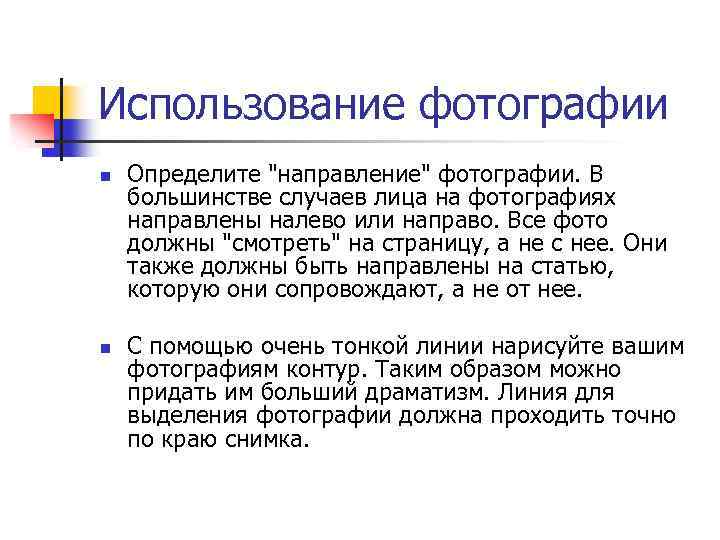 Использование фотографии

Определите "направление" фотографии. В большинстве случаев лица на фотографиях направлены налево или направо. Все фото должны "смотреть" на страницу, а не с нее. Они также должны быть направлены на статью, которую они сопровождают, а не от нее.

С помощью очень тонкой линии нарисуйте вашим фотографиям контур. Таким образом можно придать им больший драматизм. Линия для выделения фотографии должна проходить точно по краю снимка.